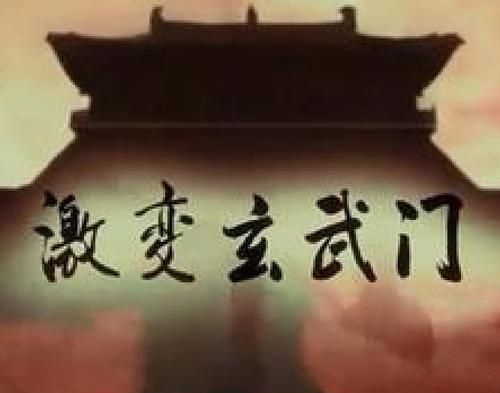 激变玄武门